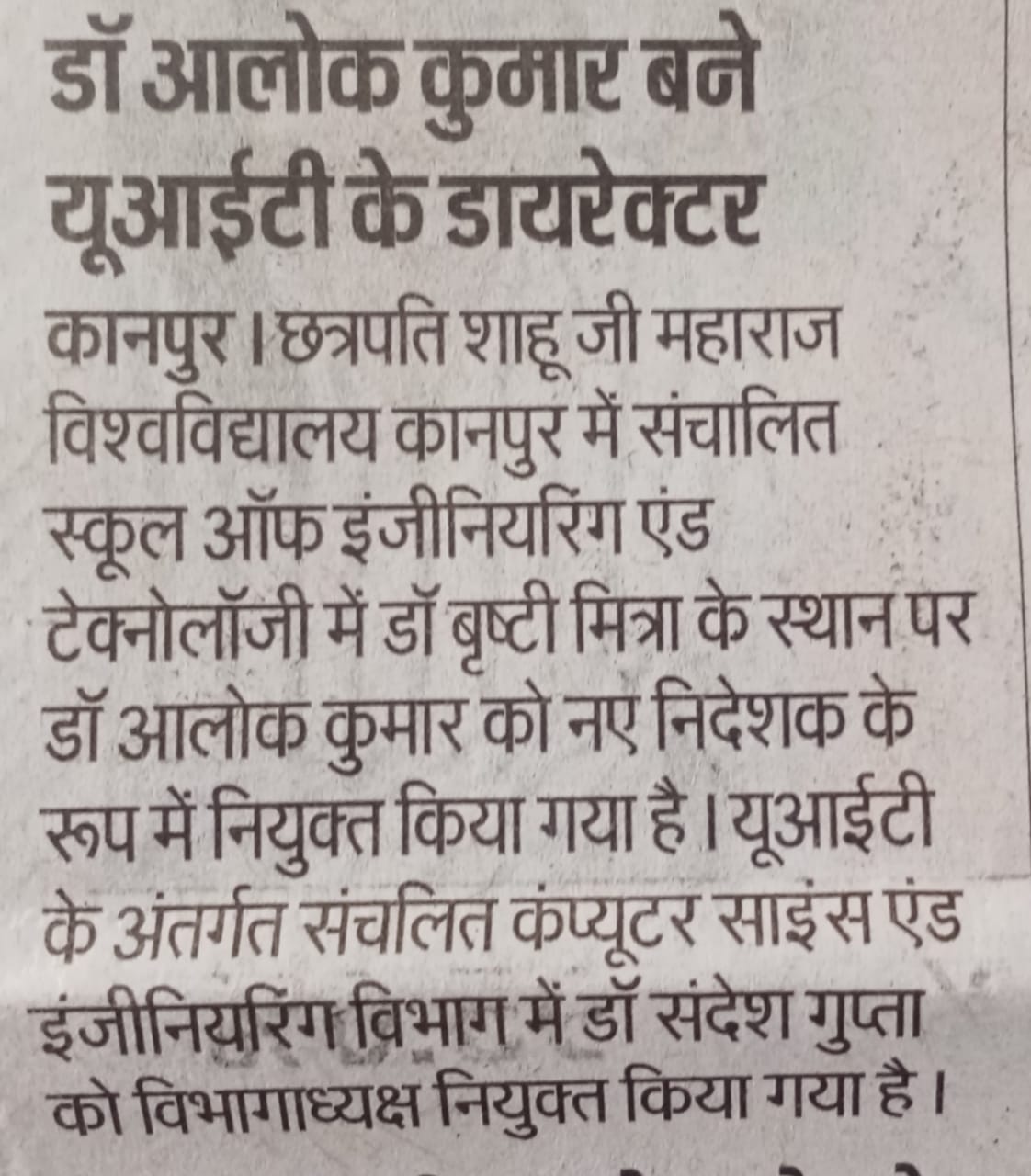 डॉ आलोक कुमार बने यूआईटी के डायरेक्टर

कानपुर। छत्रपति शाहू जी महाराज विश्वविद्यालय कानपुर में संचालित स्कूल ऑफ इंजीनियरिंग एंड टेक्नोलॉजी में डॉ बृष्टी मित्रा के स्थान पर डॉ आलोक कुमार को नए निदेशक के रूप में नियुक्त किया गया है। यूआईटी के अंतर्गत संचलित कंप्यूटर साइंस एंड इंजीनियरिंग विभाग में डॉ संदेश गुप्ता को विभागाध्यक्ष नियुक्त किया गया है।